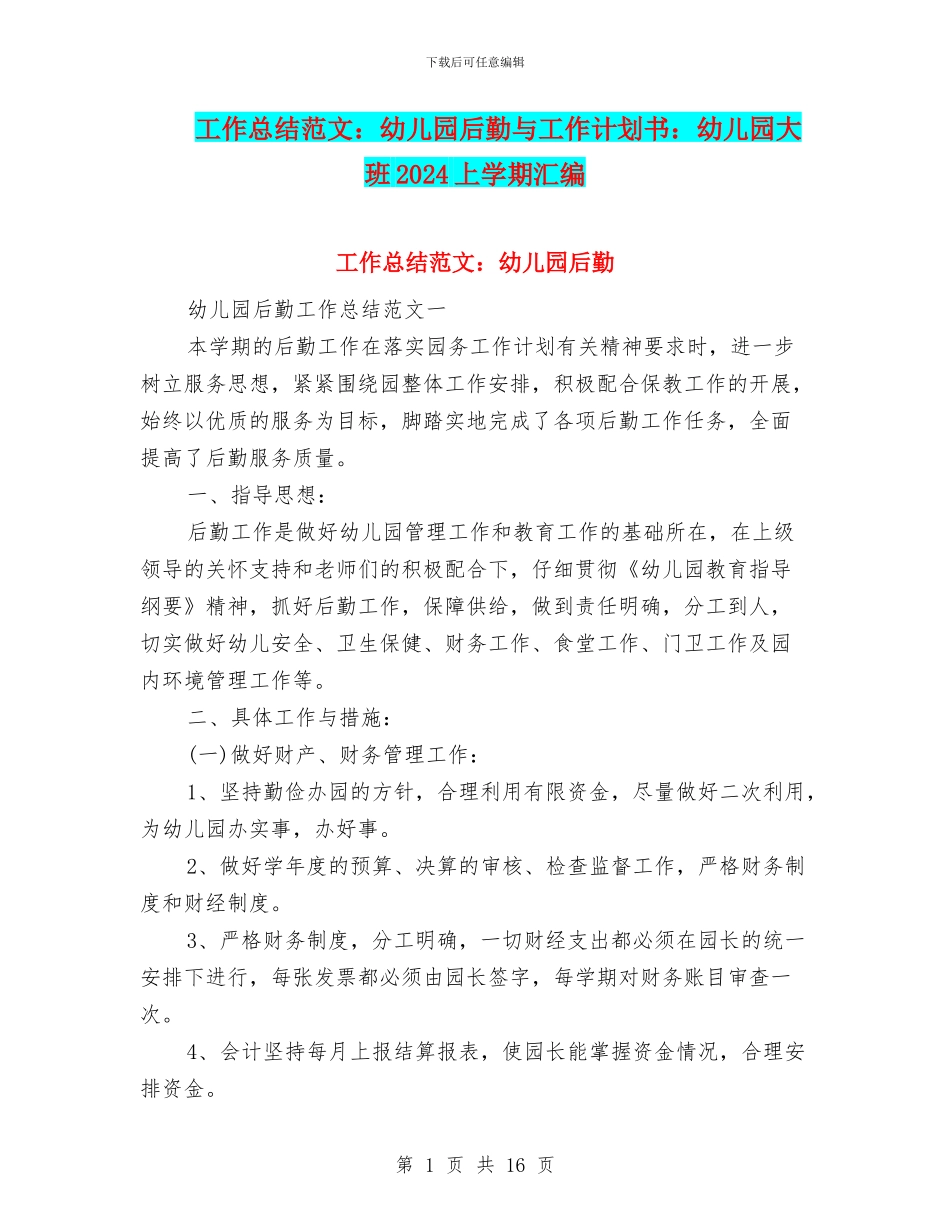 下载后可任意编辑

工作总结范文：幼儿园后勤与工作计划书：幼儿园大班 2024 上学期汇编

工作总结范文：幼儿园后勤

幼儿园后勤工作总结范文一

本学期的后勤工作在落实园务工作计划有关精神要求时，进一步树立服务思想，紧紧围绕园整体工作安排，积极配合保教工作的开展，始终以优质的服务为目标，脚踏实地完成了各项后勤工作任务，全面提高了后勤服务质量。

一、指导思想：

后勤工作是做好幼儿园管理工作和教育工作的基础所在，在上级领导的关怀支持和老师们的积极配合下，仔细贯彻《幼儿园教育指导纲要》精神，抓好后勤工作，保障供给，做到责任明确，分工到人，切实做好幼儿安全、卫生保健、财务工作、食堂工作、门卫工作及园内环境管理工作等。

二、具体工作与措施：

(一)做好财产、财务管理工作：

1、坚持勤俭办园的方针，合理利用有限资金，尽量做好二次利用，为幼儿园办实事，办好事。

2、做好学年度的预算、决算的审核、检查监督工作，严格财务制度和财经制度。

3、严格财务制度，分工明确，一切财经支出都必须在园长的统一安排下进行，每张发票都必须由园长签字，每学期对财务账目审查一次。

4、会计坚持每月上报结算报表，使园长能掌握资金情况，合理安排资金。

第 1 页 共 16 页